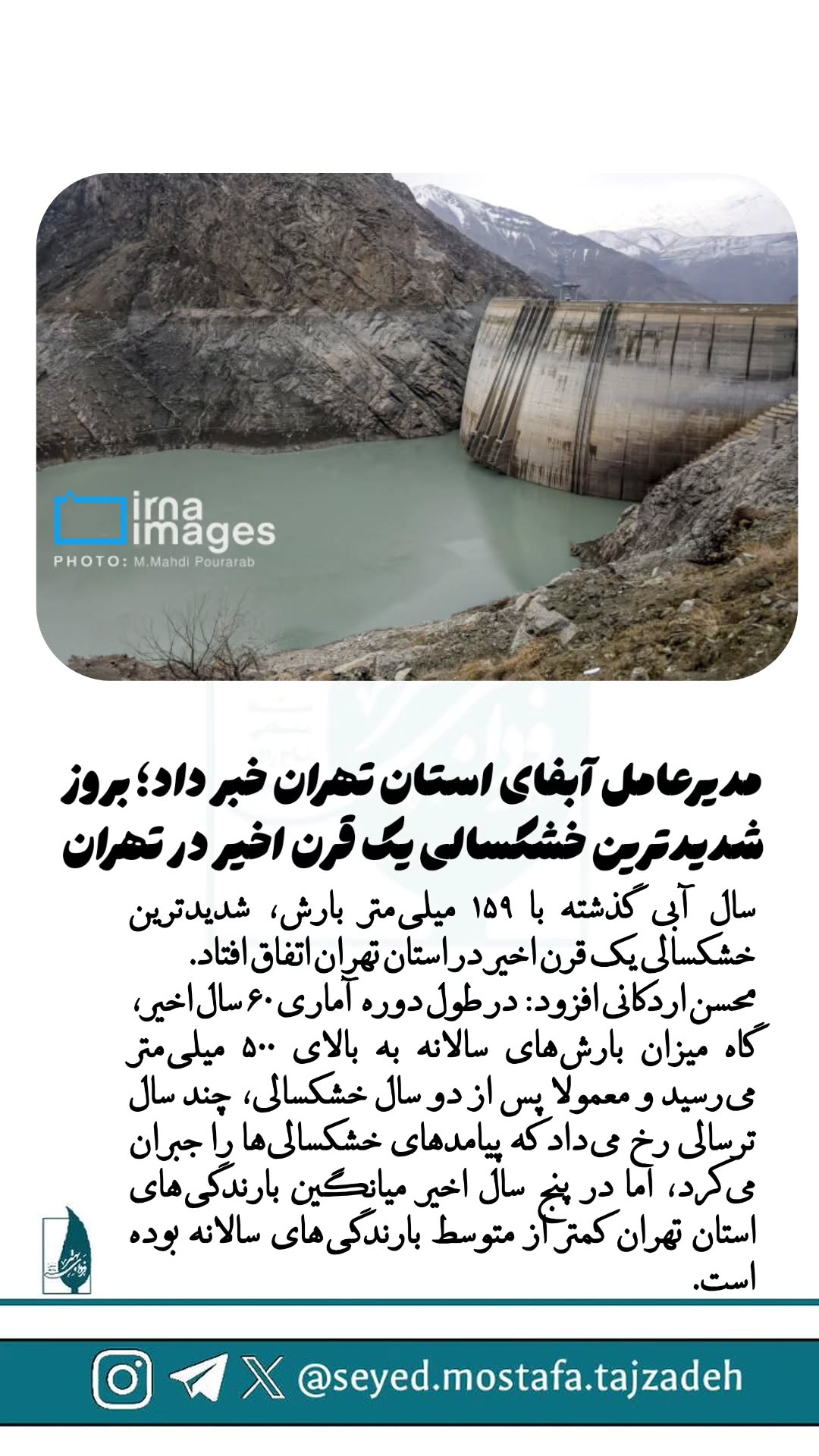 irna images
PHOTO: M.Mahdi Pourarab

مدیرعامل آبفای استان تهران خبر داد؛ بروز شدیدترین خشکسالی یک قرن اخیر در تهران

سال آبی گذشته با ۱۵۹ میلی‌متر بارش، شدیدترین خشکسالی یک قرن اخیر در استان تهران اتفاق افتاد.
محسن اردکانی افزود: در طول دوره آماری ۶۰ سال اخیر، گاه میزان بارش‌های سالانه به بالای ۵۰۰ میلی‌متر می‌رسید و معمولا پس از دو سال خشکسالی، چند سال ترسالی رخ می‌داد که پیامدهای خشکسالی‌ها را جبران می‌کرد، اما در پنج سال اخیر میانگین بارندگی‌های استان تهران کمتر از متوسط بارندگی‌های سالانه بوده است.

@seyed.mostafa.tajzadeh